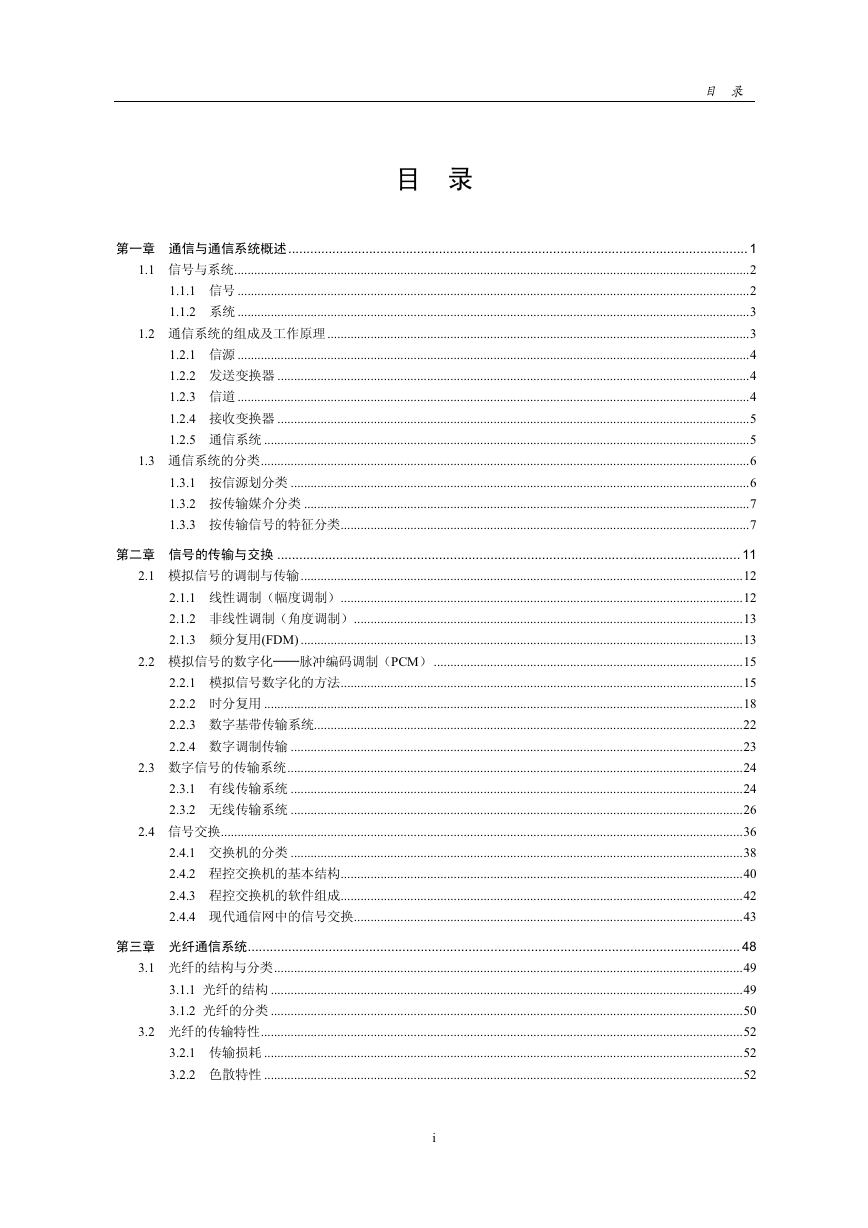 目　录

目　录

第一章　通信与通信系统概述 ........ 1
1.1　信号与系统 ........ 2
1.1.1　信号 ........ 2
1.1.2　系统 ........ 3
1.2　通信系统的组成及工作原理 ........ 3
1.2.1　信源 ........ 4
1.2.2　发送变换器 ........ 4
1.2.3　信道 ........ 4
1.2.4　接收变换器 ........ 5
1.2.5　通信系统 ........ 5
1.3　通信系统的分类 ........ 6
1.3.1　按信源划分类 ........ 6
1.3.2　按传输媒介分类 ........ 7
1.3.3　按传输信号的特征分类 ........ 7

第二章　信号的传输与交换 ........ 11
2.1　模拟信号的调制与传输 ........ 12
2.1.1　线性调制（幅度调制） ........ 12
2.1.2　非线性调制（角度调制） ........ 13
2.1.3　频分复用(FDM) ........ 13
2.2　模拟信号的数字化——脉冲编码调制（PCM） ........ 15
2.2.1　模拟信号数字化的方法 ........ 15
2.2.2　时分复用 ........ 18
2.2.3　数字基带传输系统 ........ 22
2.2.4　数字调制传输 ........ 23
2.3　数字信号的传输系统 ........ 24
2.3.1　有线传输系统 ........ 24
2.3.2　无线传输系统 ........ 26
2.4　信号交换 ........ 36
2.4.1　交换机的分类 ........ 38
2.4.2　程控交换机的基本结构 ........ 40
2.4.3　程控交换机的软件组成 ........ 42
2.4.4　现代通信网中的信号交换 ........ 43

第三章　光纤通信系统 ........ 48
3.1　光纤的结构与分类 ........ 49
3.1.1 光纤的结构 ........ 49
3.1.2 光纤的分类 ........ 50
3.2　光纤的传输特性 ........ 52
3.2.1　传输损耗 ........ 52
3.2.2　色散特性 ........ 52

i